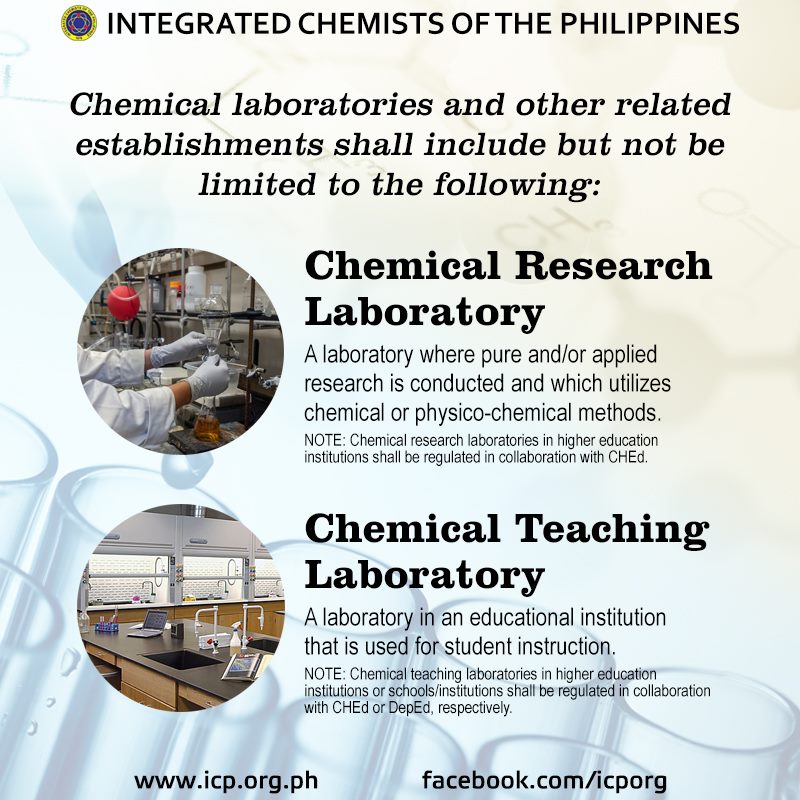 INTEGRATED CHEMISTS OF THE PHILIPPINES

Chemical laboratories and other related establishments shall include but not be limited to the following:

Chemical Research Laboratory

A laboratory where pure and/or applied research is conducted and which utilizes chemical or physico-chemical methods.

NOTE: Chemical research laboratories in higher education institutions shall be regulated in collaboration with CHEd.

Chemical Teaching Laboratory

A laboratory in an educational institution that is used for student instruction.

NOTE: Chemical teaching laboratories in higher education institutions or schools/institutions shall be regulated in collaboration with CHEd or DepEd, respectively.

www.icp.org.ph

facebook.com/icporg